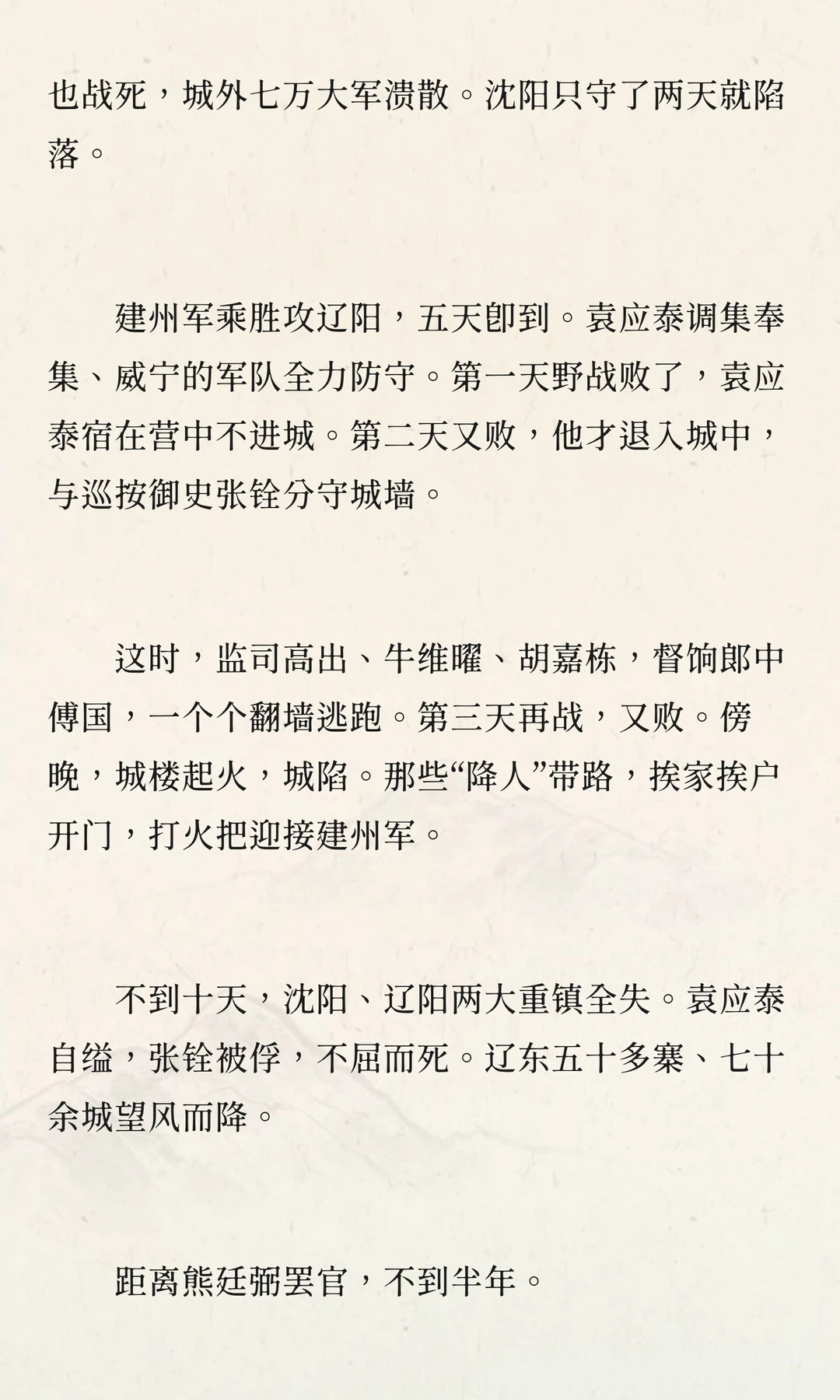 也战死，城外七万大军溃散。沈阳只守了两天就陷落。

建州军乘胜攻辽阳，五天即到。袁应泰调集奉集、威宁的军队全力防守。第一天野战败了，袁应泰宿在营中不进城。第二天又败，他才退入城中，与巡按御史张铨分守城墙。

这时，监司高出、牛维曜、胡嘉栋，督饷郎中傅国，一个个翻墙逃跑。第三天再战，又败。傍晚，城楼起火，城陷。那些“降人”带路，挨家挨户开门，打火把迎接建州军。

不到十天，沈阳、辽阳两大重镇全失。袁应泰自缢，张铨被俘，不屈而死。辽东五十多寨、七十余城望风而降。

距离熊廷弼罢官，不到半年。